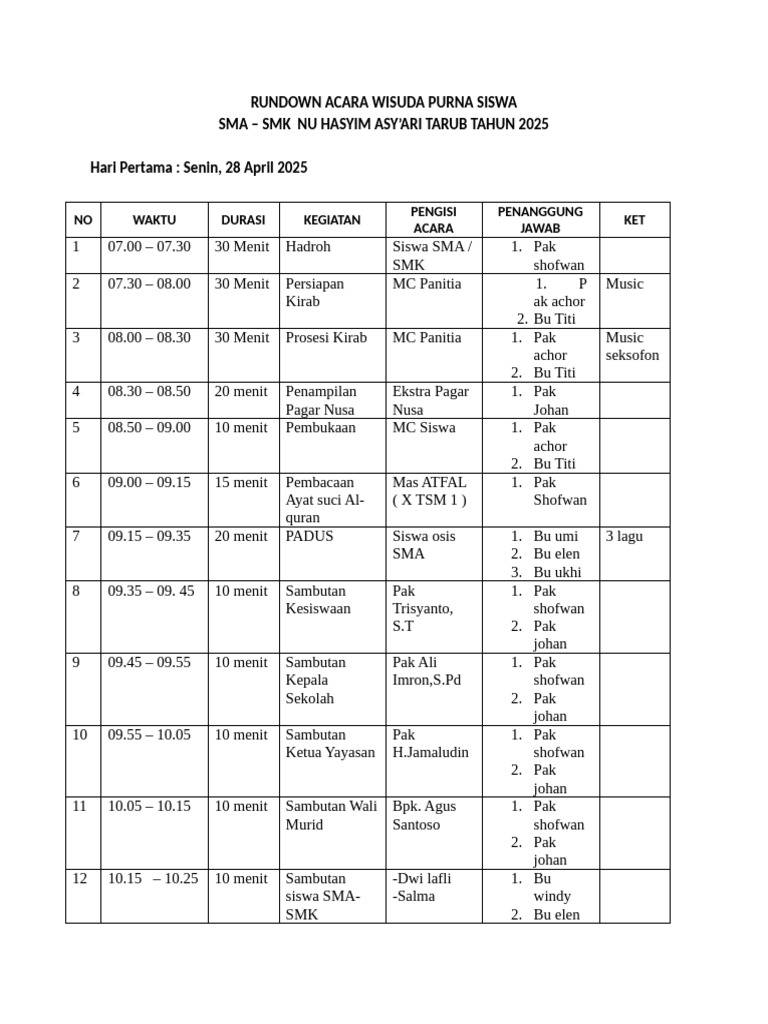 RUNDOWN ACARA WISUDA PURNA SISWA
SMA – SMK NU HASYIM ASY'ARI TARUB TAHUN 2025

Hari Pertama : Senin, 28 April 2025

| NO | WAKTU | DURASI | KEGIATAN | PENGISI ACARA | PENANGGUNG JAWAB | KET |
|---|---|---|---|---|---|---|
| 1 | 07.00 – 07.30 | 30 Menit | Hadroh | Siswa SMA / SMK | 1. Pak shofwan | |
| 2 | 07.30 – 08.00 | 30 Menit | Persiapan Kirab | MC Panitia | 1. P ak achor 2. Bu Titi | Music |
| 3 | 08.00 – 08.30 | 30 Menit | Prosesi Kirab | MC Panitia | 1. Pak achor 2. Bu Titi | Music seksofon |
| 4 | 08.30 – 08.50 | 20 menit | Penampilan Pagar Nusa | Ekstra Pagar Nusa | 1. Pak Johan | |
| 5 | 08.50 – 09.00 | 10 menit | Pembukaan | MC Siswa | 1. Pak achor 2. Bu Titi | |
| 6 | 09.00 – 09.15 | 15 menit | Pembacaan Ayat suci Al-quran | Mas ATFAL ( X TSM 1 ) | 1. Pak Shofwan | |
| 7 | 09.15 – 09.35 | 20 menit | PADUS | Siswa osis SMA | 1. Bu umi 2. Bu elen 3. Bu ukhi | 3 lagu |
| 8 | 09.35 – 09. 45 | 10 menit | Sambutan Kesiswaan | Pak Trisyanto, S.T | 1. Pak shofwan 2. Pak johan | |
| 9 | 09.45 – 09.55 | 10 menit | Sambutan Kepala Sekolah | Pak Ali Imron,S.Pd | 1. Pak shofwan 2. Pak johan | |
| 10 | 09.55 – 10.05 | 10 menit | Sambutan Ketua Yayasan | Pak H.Jamaludin | 1. Pak shofwan 2. Pak johan | |
| 11 | 10.05 – 10.15 | 10 menit | Sambutan Wali Murid | Bpk. Agus Santoso | 1. Pak shofwan 2. Pak johan | |
| 12 | 10.15 – 10.25 | 10 menit | Sambutan siswa SMA-SMK | -Dwi lafli -Salma | 1. Bu windy 2. Bu elen | |